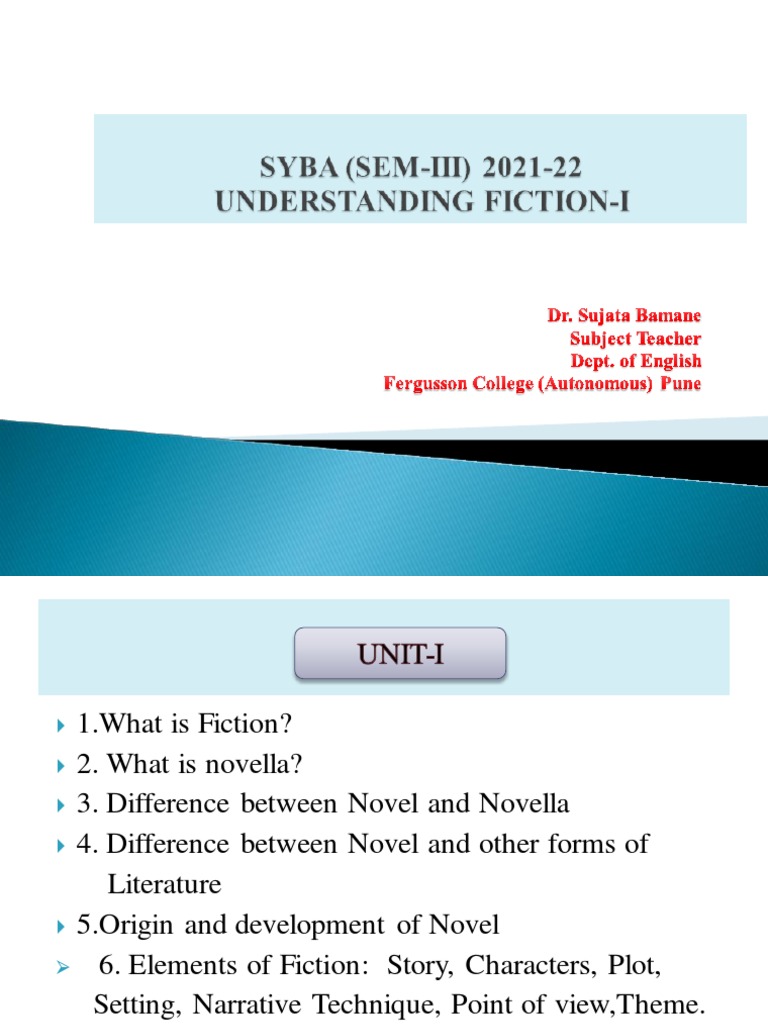 SYBA (SEM-III) 2021-22
UNDERSTANDING FICTION-I

Dr. Sujata Bamane
Subject Teacher
Dept. of English
Fergusson College (Autonomous) Pune

UNIT-I

1.What is Fiction?

2. What is novella?

3. Difference between Novel and Novella

4. Difference between Novel and other forms of Literature

5.Origin and development of Novel

6. Elements of Fiction: Story, Characters, Plot, Setting, Narrative Technique, Point of view,Theme.